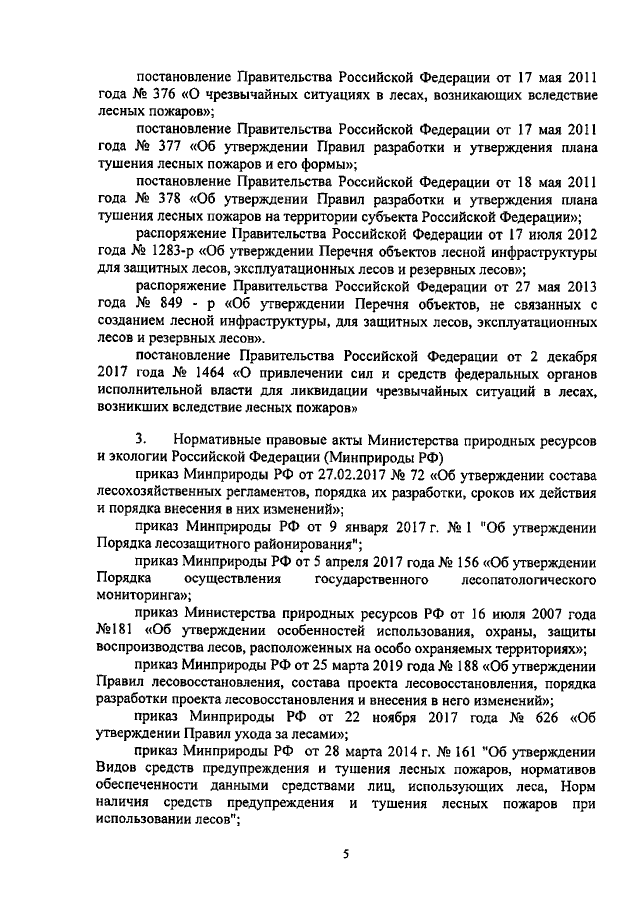 постановление Правительства Российской Федерации от 17 мая 2011 года № 376 «О чрезвычайных ситуациях в лесах, возникающих вследствие лесных пожаров»;

постановление Правительства Российской Федерации от 17 мая 2011 года № 377 «Об утверждении Правил разработки и утверждения плана тушения лесных пожаров и его формы»;

постановление Правительства Российской Федерации от 18 мая 2011 года № 378 «Об утверждении Правил разработки и утверждения плана тушения лесных пожаров на территории субъекта Российской Федерации»;

распоряжение Правительства Российской Федерации от 17 июля 2012 года № 1283-р «Об утверждении Перечня объектов лесной инфраструктуры для защитных лесов, эксплуатационных лесов и резервных лесов»;

распоряжение Правительства Российской Федерации от 27 мая 2013 года № 849 - р «Об утверждении Перечня объектов, не связанных с созданием лесной инфраструктуры, для защитных лесов, эксплуатационных лесов и резервных лесов».

постановление Правительства Российской Федерации от 2 декабря 2017 года № 1464 «О привлечении сил и средств федеральных органов исполнительной власти для ликвидации чрезвычайных ситуаций в лесах, возникших вследствие лесных пожаров»

3. Нормативные правовые акты Министерства природных ресурсов и экологии Российской Федерации (Минприроды РФ)

приказ Минприроды РФ от 27.02.2017 № 72 «Об утверждении состава лесохозяйственных регламентов, порядка их разработки, сроков их действия и порядка внесения в них изменений»;

приказ Минприроды РФ от 9 января 2017 г. № 1 "Об утверждении Порядка лесозащитного районирования";

приказ Минприроды РФ от 5 апреля 2017 года № 156 «Об утверждении Порядка осуществления государственного лесопатологического мониторинга»;

приказ Министерства природных ресурсов РФ от 16 июля 2007 года №181 «Об утверждении особенностей использования, охраны, защиты воспроизводства лесов, расположенных на особо охраняемых территориях»;

приказ Минприроды РФ от 25 марта 2019 года № 188 «Об утверждении Правил лесовосстановления, состава проекта лесовосстановления, порядка разработки проекта лесовосстановления и внесения в него изменений»;

приказ Минприроды РФ от 22 ноября 2017 года № 626 «Об утверждении Правил ухода за лесами»;

приказ Минприроды РФ от 28 марта 2014 г. № 161 "Об утверждении Видов средств предупреждения и тушения лесных пожаров, нормативов обеспеченности данными средствами лиц, использующих леса, Норм наличия средств предупреждения и тушения лесных пожаров при использовании лесов";

5